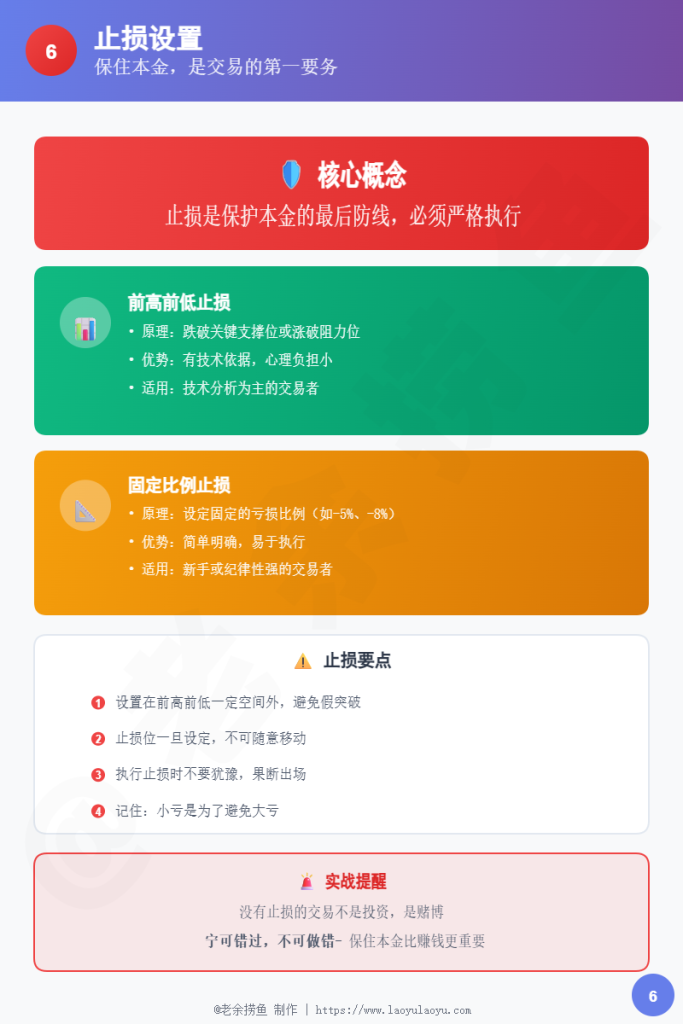 6

止损设置

保住本金，是交易的第一要务

核心概念

止损是保护本金的最后防线，必须严格执行

前高前低止损

• 原理：跌破关键支撑位或涨破阻力位

• 优势：有技术依据，心理负担小

• 适用：技术分析为主的交易者

固定比例止损

• 原理：设定固定的亏损比例（如-5%、-8%）

• 优势：简单明确，易于执行

• 适用：新手或纪律性强的交易者

止损要点

1 设置在前高前低一定空间外，避免假突破

2 止损位一旦设定，不可随意移动

3 执行止损时不要犹豫，果断出场

4 记住：小亏是为了避免大亏

实战提醒

没有止损的交易不是投资，是赌博

宁可错过，不可做错- 保住本金比赚钱更重要

@老余捞鱼 制作 | https://www.laoyulaoyu.com

6